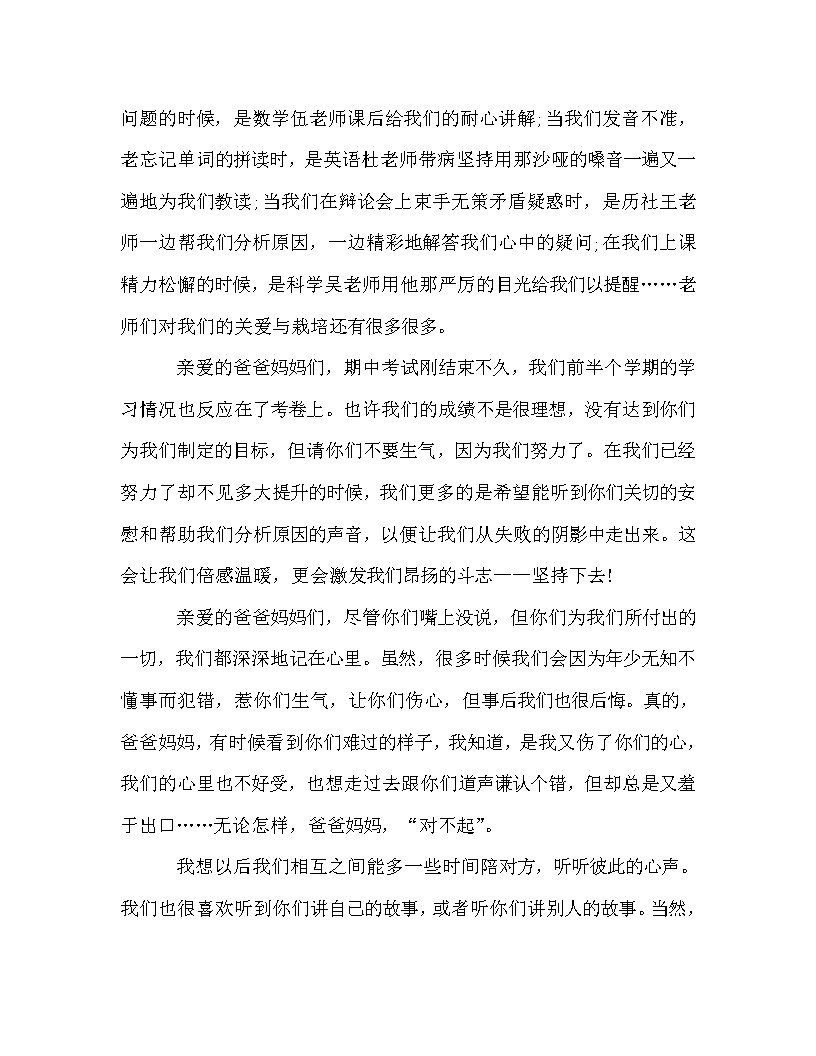 问题的时候，是数学伍老师课后给我们的耐心讲解;当我们发音不准，老忘记单词的拼读时，是英语杜老师带病坚持用那沙哑的嗓音一遍又一遍地为我们教读;当我们在辩论会上束手无策矛盾疑惑时，是历社王老师一边帮我们分析原因，一边精彩地解答我们心中的疑问;在我们上课精力松懈的时候，是科学吴老师用他那严厉的目光给我们以提醒……老师们对我们的关爱与栽培还有很多很多。

亲爱的爸爸妈妈们，期中考试刚结束不久，我们前半个学期的学习情况也反应在了考卷上。也许我们的成绩不是很理想，没有达到你们为我们制定的目标，但请你们不要生气，因为我们努力了。在我们已经努力了却不见多大提升的时候，我们更多的是希望能听到你们关切的安慰和帮助我们分析原因的声音，以便让我们从失败的阴影中走出来。这会让我们倍感温暖，更会激发我们昂扬的斗志——坚持下去!

亲爱的爸爸妈妈们，尽管你们嘴上没说，但你们为我们所付出的一切，我们都深深地记在心里。虽然，很多时候我们会因为年少无知不懂事而犯错，惹你们生气，让你们伤心，但事后我们也很后悔。真的，爸爸妈妈，有时候看到你们难过的样子，我知道，是我又伤了你们的心，我们的心里也不好受，也想走过去跟你们道声谦认个错，但却总是又羞于出口……无论怎样，爸爸妈妈，“对不起”。

我想以后我们相互之间能多一些时间陪对方，听听彼此的心声。我们也很喜欢听到你们讲自己的故事，或者听你们讲别人的故事。当然，